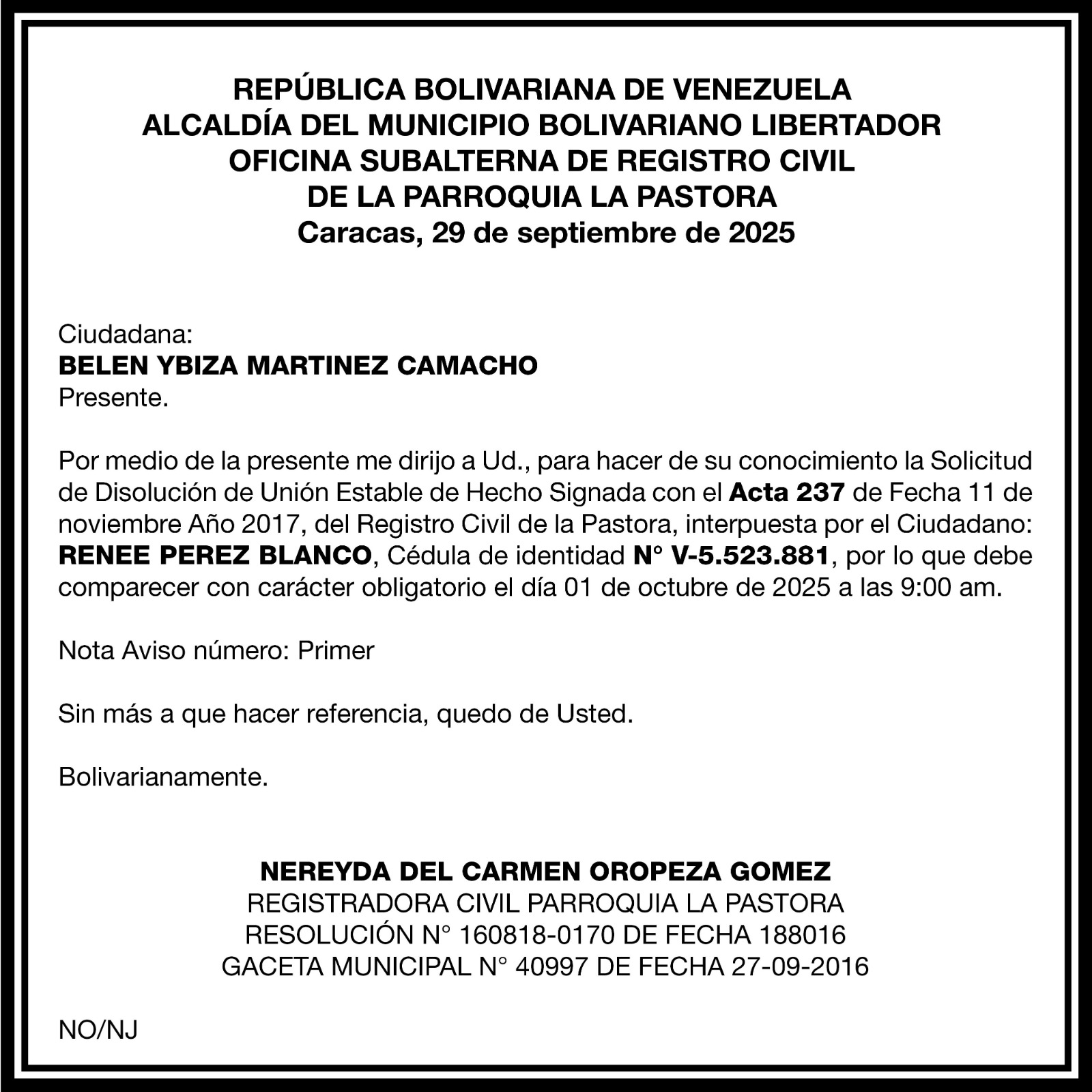 REPÚBLICA BOLIVARIANA DE VENEZUELA
ALCALDÍA DEL MUNICIPIO BOLIVARIANO LIBERTADOR
OFICINA SUBALTERNA DE REGISTRO CIVIL
DE LA PARROQUIA LA PASTORA
Caracas, 29 de septiembre de 2025

Ciudadana:
BELEN YBIZA MARTINEZ CAMACHO
Presente.

Por medio de la presente me dirijo a Ud., para hacer de su conocimiento la Solicitud de Disolución de Unión Estable de Hecho Signada con el Acta 237 de Fecha 11 de noviembre Año 2017, del Registro Civil de la Pastora, interpuesta por el Ciudadano: RENEE PEREZ BLANCO, Cédula de identidad N° V-5.523.881, por lo que debe comparecer con carácter obligatorio el día 01 de octubre de 2025 a las 9:00 am.

Nota Aviso número: Primer

Sin más a que hacer referencia, quedo de Usted.

Bolivarianamente.

NEREYDA DEL CARMEN OROPEZA GOMEZ
REGISTRADORA CIVIL PARROQUIA LA PASTORA
RESOLUCIÓN N° 160818-0170 DE FECHA 188016
GACETA MUNICIPAL N° 40997 DE FECHA 27-09-2016

NO/NJ